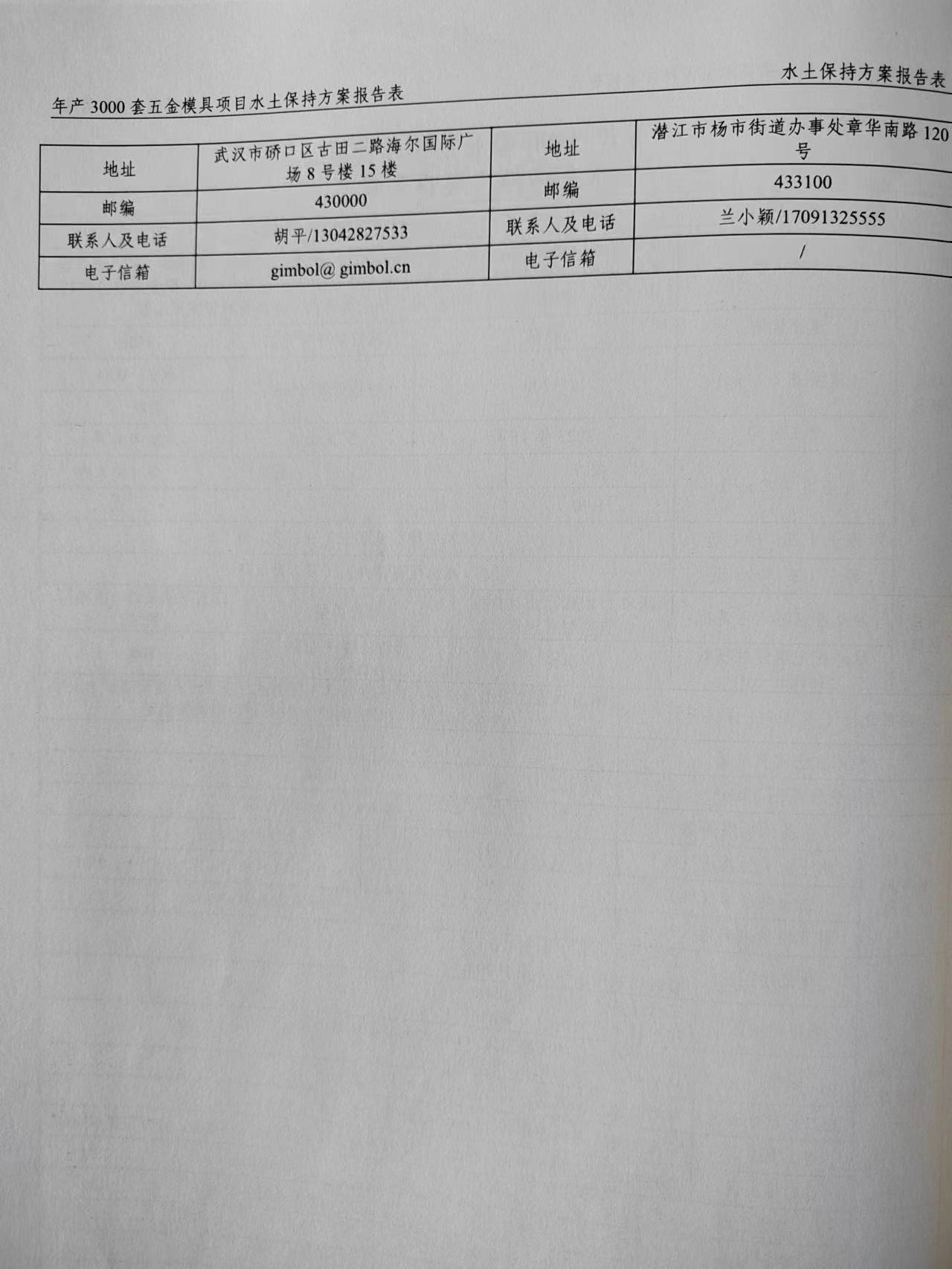 年产3000套五金模具项目水土保持方案报告表

水土保持方案报告表

| 地址 | 武汉市硚口区古田二路海尔国际广场8号楼15楼 | 地址 | 潜江市杨市街道办事处章华南路120号 |
|---|---|---|---|
| 邮编 | 430000 | 邮编 | 433100 |
| 联系人及电话 | 胡平/13042827533 | 联系人及电话 | 兰小颖/17091325555 |
| 电子信箱 | gimbol@ gimbol.cn | 电子信箱 | / |